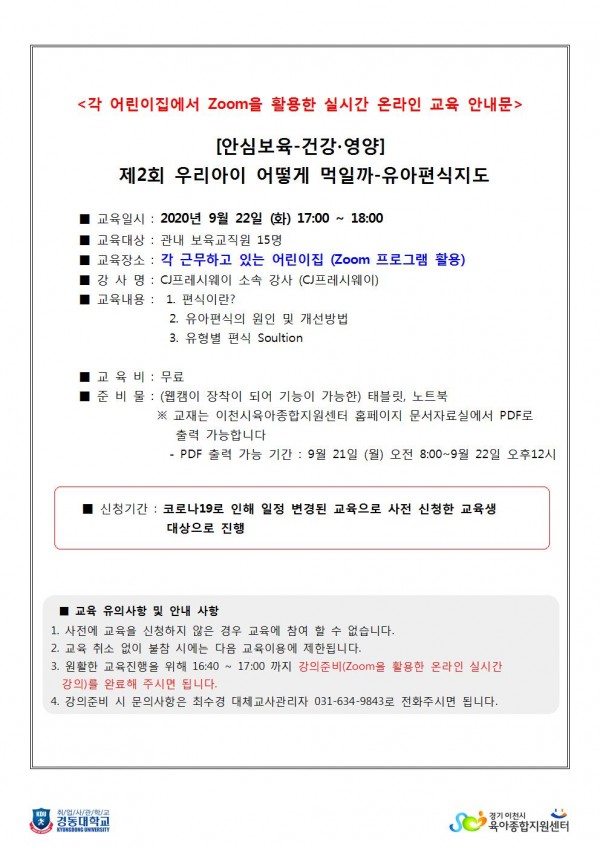 <각 어린이집에서 Zoom을 활용한 실시간 온라인 교육 안내문>

[안심보육-건강·영양]
제2회 우리아이 어떻게 먹일까-유아편식지도

■ 교육일시 : 2020년 9월 22일 (화) 17:00 ~ 18:00
■ 교육대상 : 관내 보육교직원 15명
■ 교육장소 : 각 근무하고 있는 어린이집 (Zoom 프로그램 활용)
■ 강 사 명 : CJ프레시웨이 소속 강사 (CJ프레시웨이)
■ 교육내용 : 1. 편식이란?
2. 유아편식의 원인 및 개선방법
3. 유형별 편식 Soultion

■ 교 육 비 : 무료
■ 준 비 물 : (웹캠이 장착이 되어 기능이 가능한) 태블릿, 노트북
※ 교재는 이천시육아종합지원센터 홈페이지 문서자료실에서 PDF로 출력 가능합니다
- PDF 출력 가능 기간 : 9월 21일 (월) 오전 8:00~9월 22일 오후12시

■ 신청기간 : 코로나19로 인해 일정 변경된 교육으로 사전 신청한 교육생 대상으로 진행

■ 교육 유의사항 및 안내 사항
1. 사전에 교육을 신청하지 않은 경우 교육에 참여 할 수 없습니다.
2. 교육 취소 없이 불참 시에는 다음 교육이용에 제한됩니다.
3. 원활한 교육진행을 위해 16:40 ~ 17:00 까지 강의준비(Zoom을 활용한 온라인 실시간 강의)를 완료해 주시면 됩니다.
4. 강의준비 시 문의사항은 최수경 대체교사관리자 031-634-9843로 전화주시면 됩니다.

취/업/사/관/학/교 경동대학교 KYUNGDONG UNIVERSITY

경기 이천시 육아종합지원센터